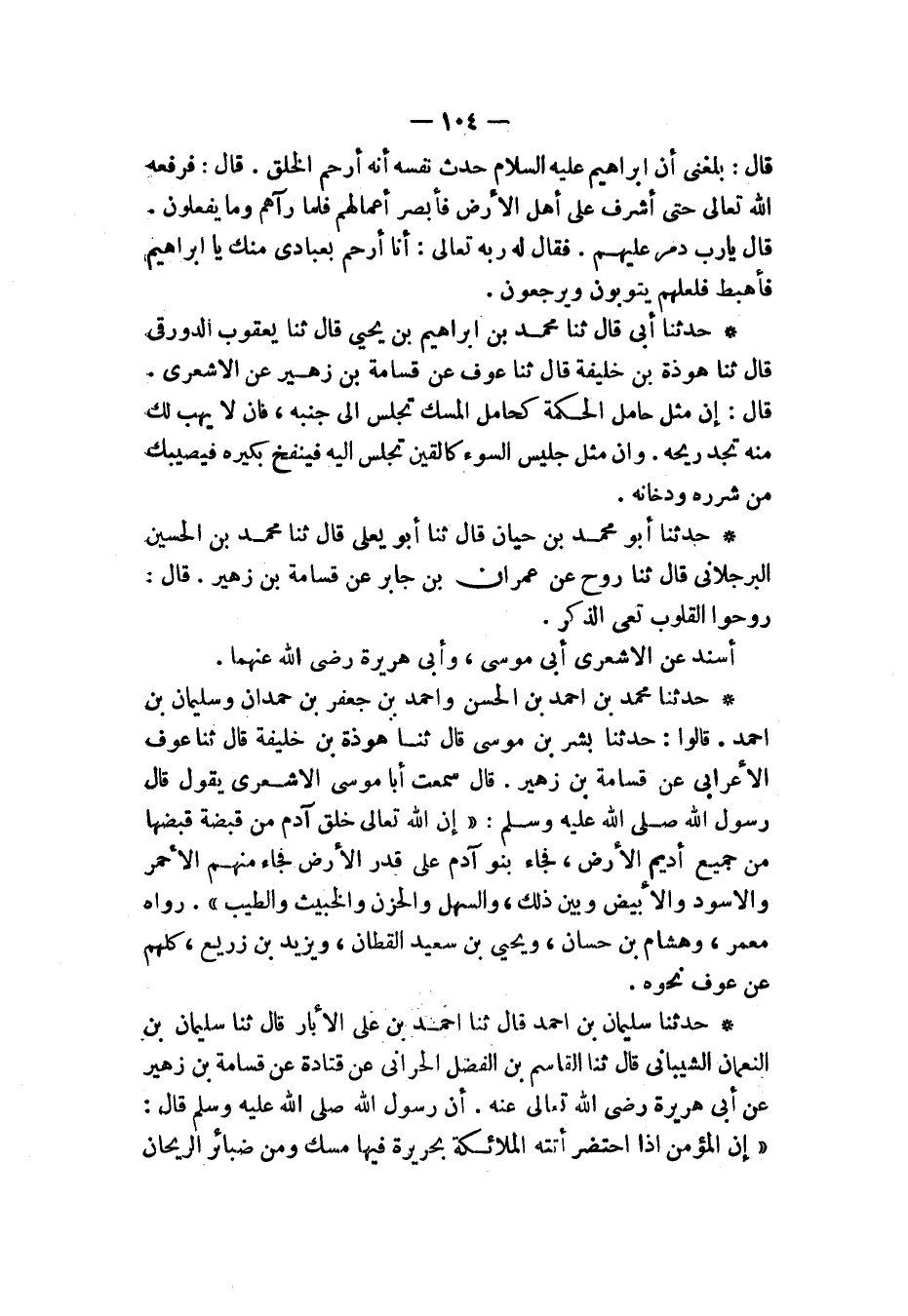 — ١٠٤ —

قال : بلغنى أن ابراهيم عليه السلام حدث نفسه أنه أرحم الخلق . قال : فرفعه الله تعالى حتى أشرف على أهل الأرض فأبصر أعمالهم فلما رآهم وما يفعلون . قال يارب دمر عليهم . فقال له ربه تعالى : أنا أرحم بعبادى منك يا ابراهيم فأهبط فلعلهم يتوبون ويرجعون .

* حدثنا أبى قال ثنا محمد بن ابراهيم بن يحيى قال ثنا يعقوب الدورقى قال ثنا هوذة بن خليفة قال ثنا عوف عن قسامة بن زهير عن الاشعرى . قال : إن مثل حامل الحكمة كحامل المسك تجلس الى جنبه ، فان لا يهب لك منه تجد ريحه . وان مثل جليس السوء كالقين تجلس اليه فينفخ بكيره فيصيبك من شرره ودخانه .

* حدثنا أبو محمد بن حيان قال ثنا أبو يعلى قال ثنا محمد بن الحسين البرجلانى قال ثنا روح عن عمران بن جابر عن قسامة بن زهير . قال : روحوا القلوب تعى الذكر .

أسند عن الاشعرى أبى موسى ، وأبى هريرة رضى الله عنهما .

* حدثنا محمد بن احمد بن الحسن واحمد بن جعفر بن حمدان وسليمان بن احمد . قالوا : حدثنا بشر بن موسى قال ثنا هوذة بن خليفة قال ثنا عوف الأعرابى عن قسامة بن زهير . قال سمعت أبا موسى الاشعرى يقول قال رسول الله صلى الله عليه وسلم : « إن الله تعالى خلق آدم من قبضة قبضها من جميع أديم الأرض ، فجاء بنو آدم على قدر الأرض فجاء منهم الأحمر والاسود والأبيض وبين ذلك ، والسهل والحزن والخبيث والطيب » . رواه معمر ، وهشام بن حسان ، ويحيى بن سعيد القطان ، ويزيد بن زريع ، كلهم عن عوف نحوه .

* حدثنا سليمان بن احمد قال ثنا احمد بن على الأبار قال ثنا سليمان بن النعمان الشيبانى قال ثنا القاسم بن الفضل الحرانى عن قتادة عن قسامة بن زهير عن أبى هريرة رضى الله تعالى عنه . أن رسول الله صلى الله عليه وسلم قال : « إن المؤمن اذا احتضر أتته الملائكة بحريرة فيها مسك ومن ضبائر الريحان